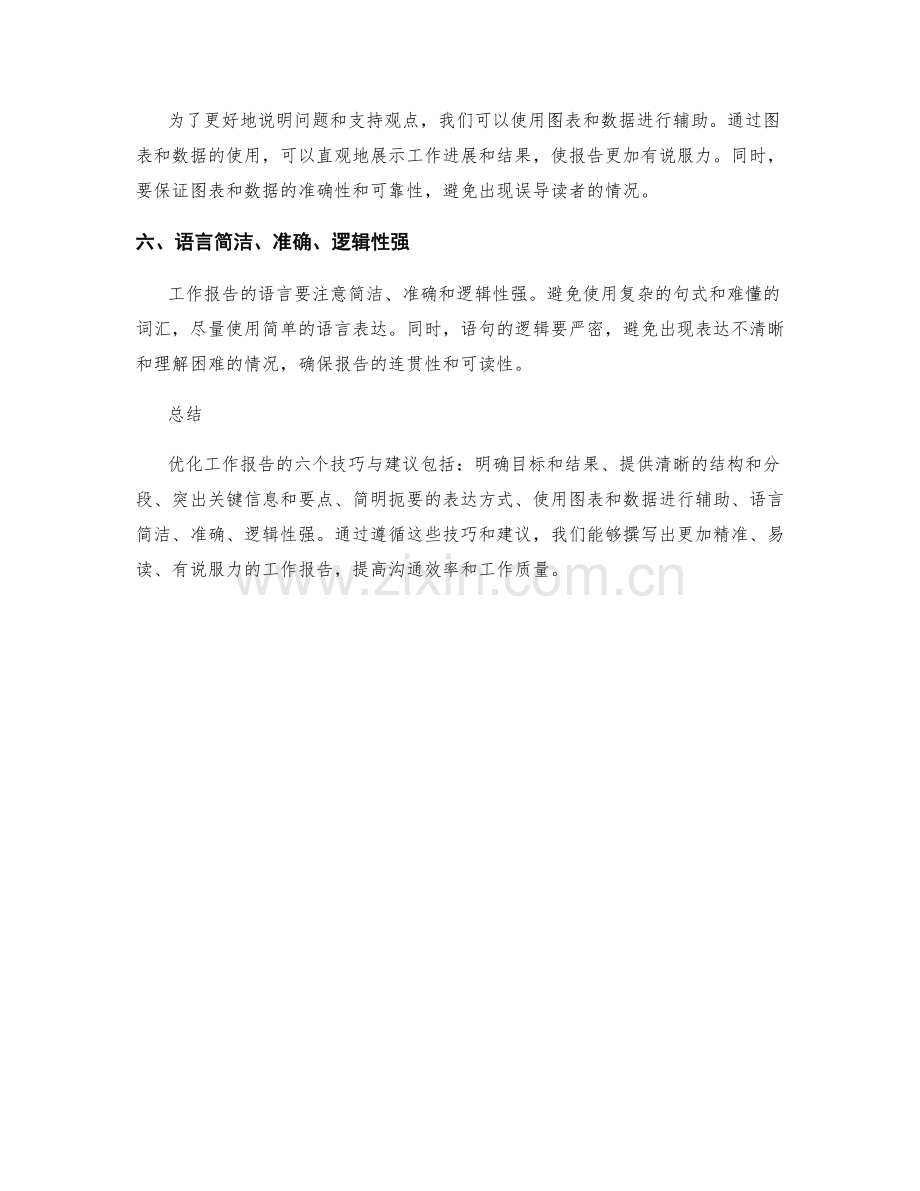 为了更好地说明问题和支持观点，我们可以使用图表和数据进行辅助。通过图表和数据的使用，可以直观地展示工作进展和结果，使报告更加有说服力。同时，要保证图表和数据的准确性和可靠性，避免出现误导读者的情况。

六、语言简洁、准确、逻辑性强

工作报告的语言要注意简洁、准确和逻辑性强。避免使用复杂的句式和难懂的词汇，尽量使用简单的语言表达。同时，语句的逻辑要严密，避免出现表达不清晰和理解困难的情况，确保报告的连贯性和可读性。

总结

优化工作报告的六个技巧与建议包括：明确目标和结果、提供清晰的结构和分段、突出关键信息和要点、简明扼要的表达方式、使用图表和数据进行辅助、语言简洁、准确、逻辑性强。通过遵循这些技巧和建议，我们能够撰写出更加精准、易读、有说服力的工作报告，提高沟通效率和工作质量。

www.zixin.com.cn